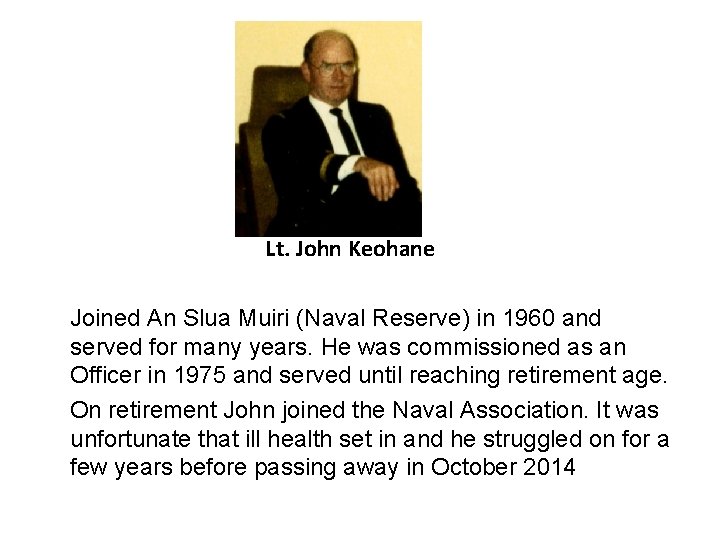 Lt. John Keohane

Joined An Slua Muiri (Naval Reserve) in 1960 and served for many years. He was commissioned as an Officer in 1975 and served until reaching retirement age.

On retirement John joined the Naval Association. It was unfortunate that ill health set in and he struggled on for a few years before passing away in October 2014